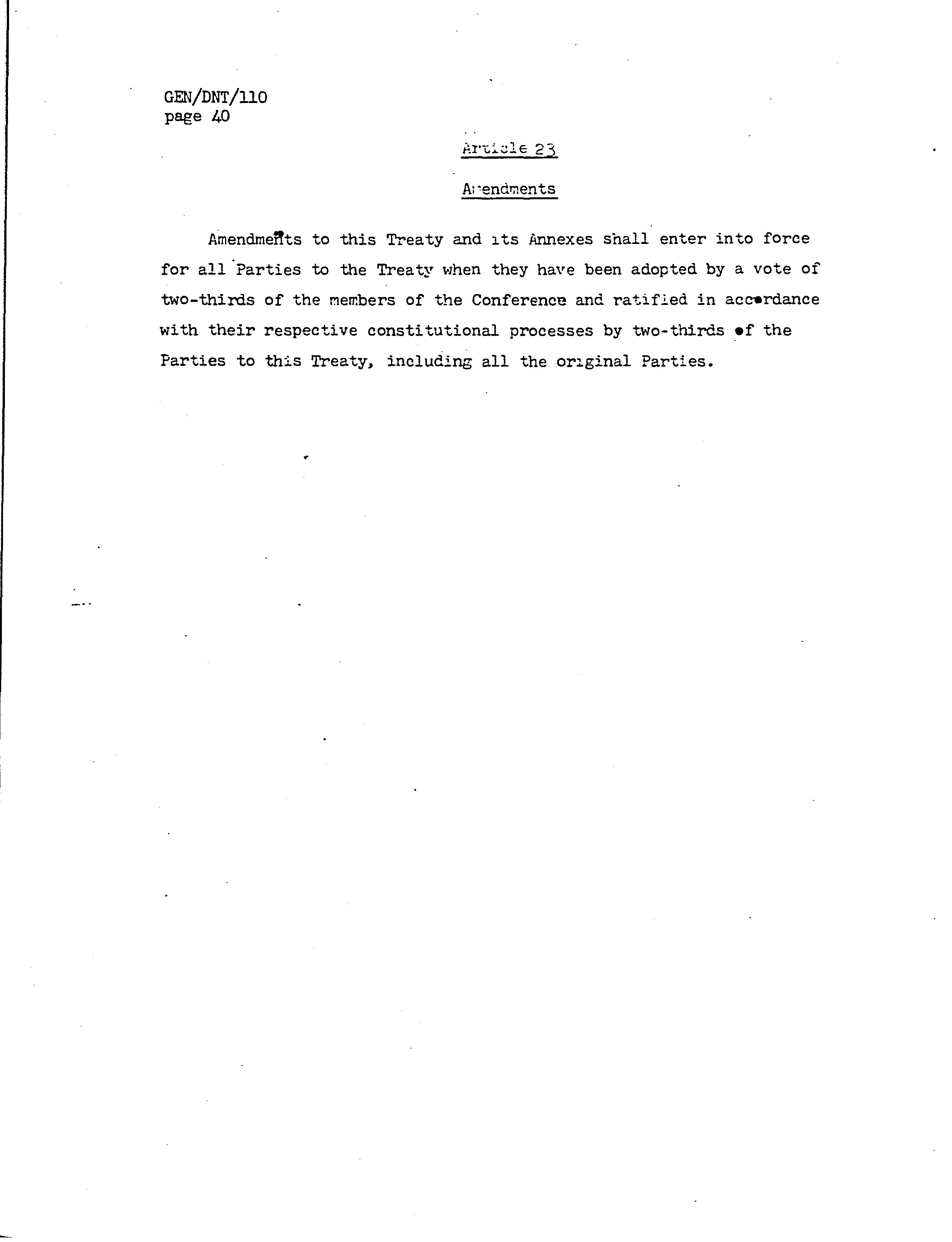 GEN/DNT/110
page 40

Article 23

Amendments

Amendments to this Treaty and its Annexes shall enter into force for all Parties to the Treaty when they have been adopted by a vote of two-thirds of the members of the Conference and ratified in accordance with their respective constitutional processes by two-thirds of the Parties to this Treaty, including all the original Parties.